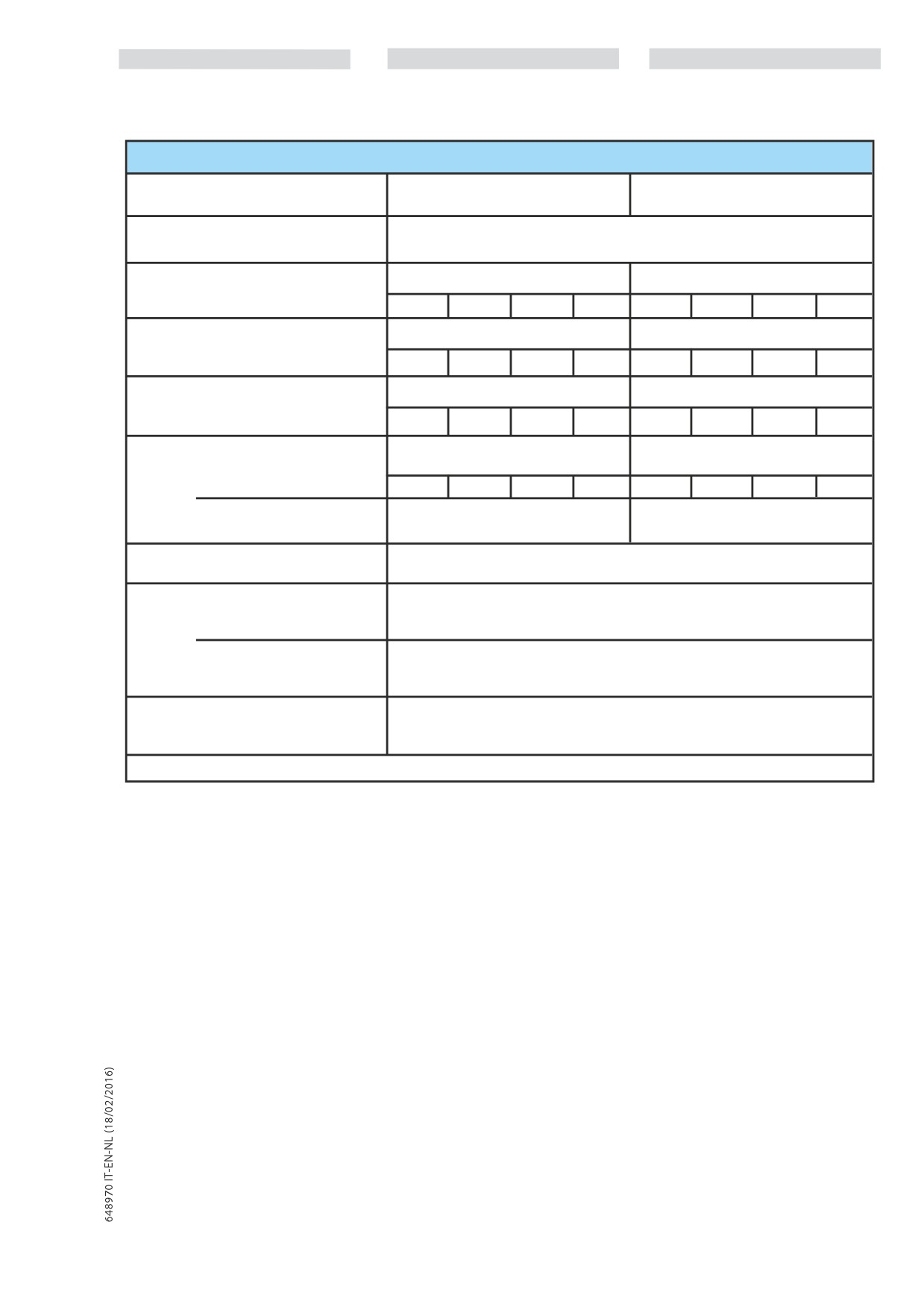 648970 IT-EN-NL (18/02/2016)